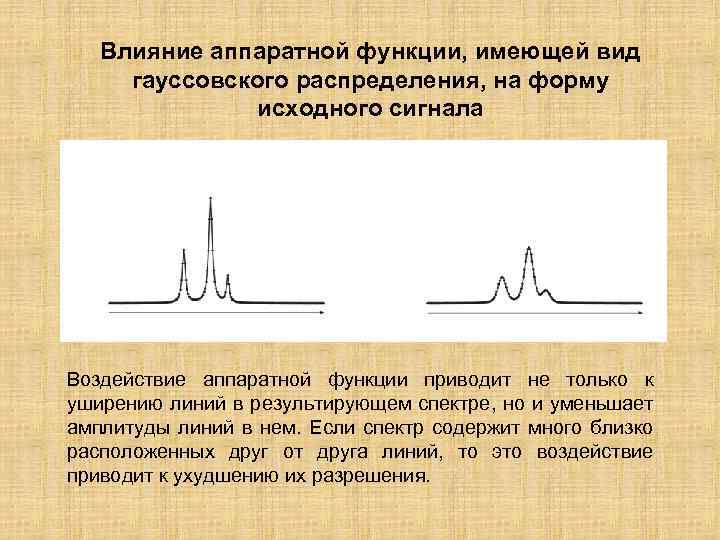 Влияние аппаратной функции, имеющей вид гауссовского распределения, на форму исходного сигнала

Воздействие аппаратной функции приводит не только к уширению линий в результирующем спектре, но и уменьшает амплитуды линий в нем. Если спектр содержит много близко расположенных друг от друга линий, то это воздействие приводит к ухудшению их разрешения.